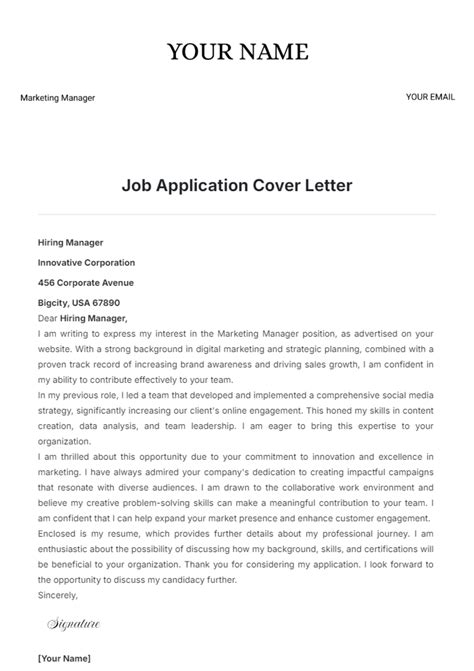 YOUR NAME

Marketing Manager

YOUR EMAIL

Job Application Cover Letter

Hiring Manager

Innovative Corporation

456 Corporate Avenue

Bigcity, USA 67890

Dear Hiring Manager,

I am writing to express my interest in the Marketing Manager position, as advertised on your website. With a strong background in digital marketing and strategic planning, combined with a proven track record of increasing brand awareness and driving sales growth, I am confident in my ability to contribute effectively to your team.

In my previous role, I led a team that developed and implemented a comprehensive social media strategy, significantly increasing our client's online engagement. This honed my skills in content creation, data analysis, and team leadership. I am eager to bring this expertise to your organization.

I am thrilled about this opportunity due to your commitment to innovation and excellence in marketing. I have always admired your company's dedication to creating impactful campaigns that resonate with diverse audiences. I am drawn to the collaborative work environment and believe my creative problem-solving skills can make a meaningful contribution to your team. I am confident that I can help expand your market presence and enhance customer engagement.

Enclosed is my resume, which provides further details about my professional journey. I am enthusiastic about the possibility of discussing how my background, skills, and certifications will be beneficial to your organization. Thank you for considering my application. I look forward to the opportunity to discuss my candidacy further.

Sincerely,

Signature

[Your Name]